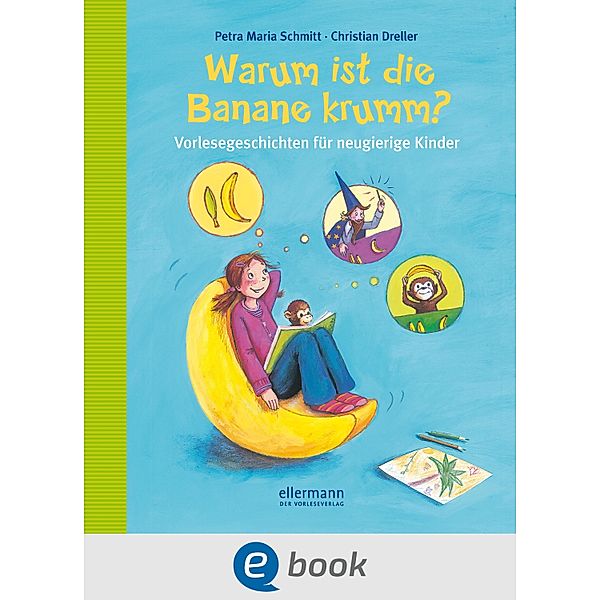 Petra Maria Schmitt · Christian Dreller

Warum ist die Banane krumm?

Vorlesegeschichten für neugierige Kinder

ellermann
DER VORLESEVERLAG

e book